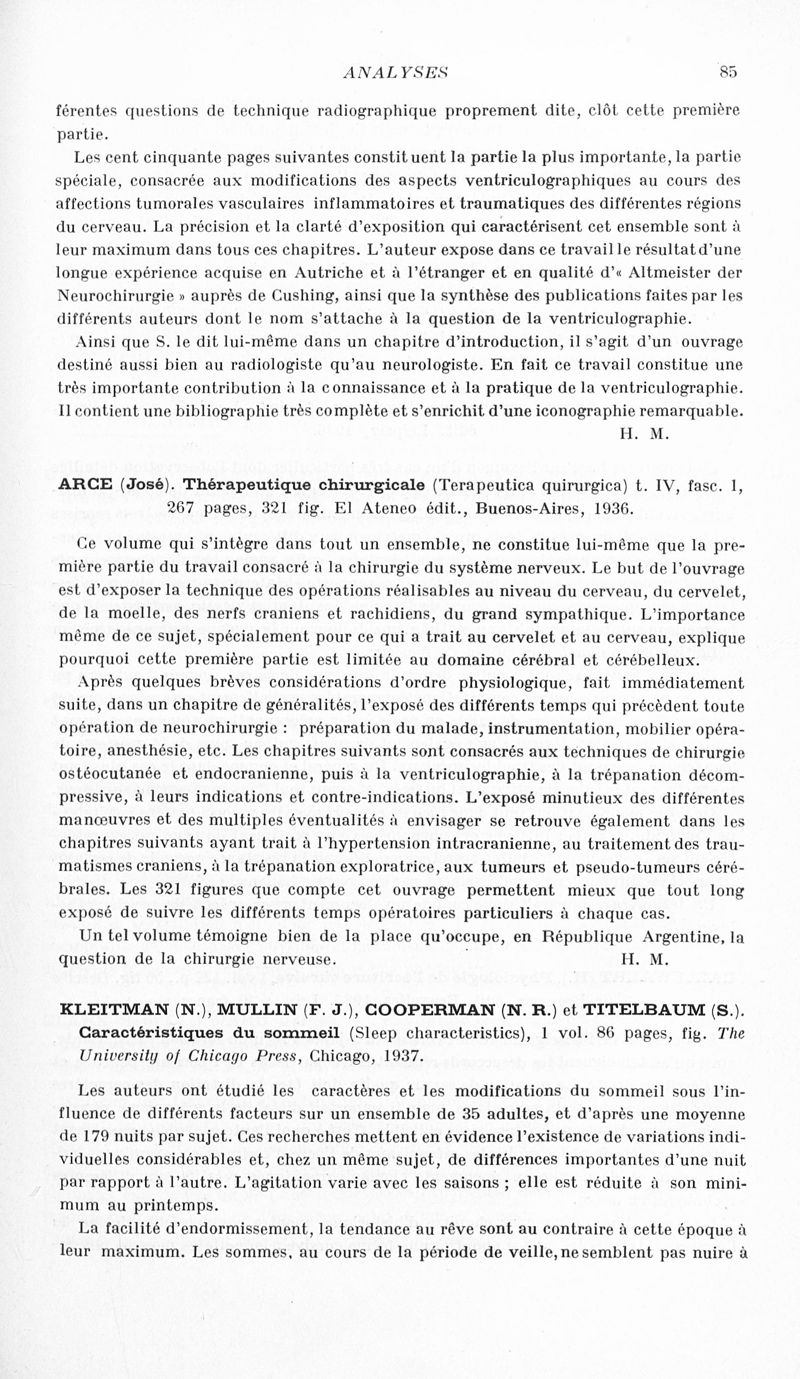 ANALYSES 85

férentes questions de technique radiographique proprement dite, clôt cette première partie.

Les cent cinquante pages suivantes constituent la partie la plus importante, la partie spéciale, consacrée aux modifications des aspects ventriculographiques au cours des affections tumorales vasculaires inflammatoires et traumatiques des différentes régions du cerveau. La précision et la clarté d'exposition qui caractérisent cet ensemble sont à leur maximum dans tous ces chapitres. L'auteur expose dans ce travail le résultat d'une longue expérience acquise en Autriche et à l'étranger et en qualité d'« Altmeister der Neurochirurgie » auprès de Cushing, ainsi que la synthèse des publications faites par les différents auteurs dont le nom s'attache à la question de la ventriculographie.

Ainsi que S. le dit lui-même dans un chapitre d'introduction, il s'agit d'un ouvrage destiné aussi bien au radiologiste qu'au neurologiste. En fait ce travail constitue une très importante contribution à la connaissance et à la pratique de la ventriculographie. Il contient une bibliographie très complète et s'enrichit d'une iconographie remarquable.
H. M.

ARCE (José). Thérapeutique chirurgicale (Terapeutica quirurgica) t. IV, fasc. 1, 267 pages, 321 fig. El Ateneo édit., Buenos-Aires, 1936.

Ce volume qui s'intègre dans tout un ensemble, ne constitue lui-même que la première partie du travail consacré à la chirurgie du système nerveux. Le but de l'ouvrage est d'exposer la technique des opérations réalisables au niveau du cerveau, du cervelet, de la moelle, des nerfs craniens et rachidiens, du grand sympathique. L'importance même de ce sujet, spécialement pour ce qui a trait au cervelet et au cerveau, explique pourquoi cette première partie est limitée au domaine cérébral et cérébelleux.

Après quelques brèves considérations d'ordre physiologique, fait immédiatement suite, dans un chapitre de généralités, l'exposé des différents temps qui précèdent toute opération de neurochirurgie : préparation du malade, instrumentation, mobilier opératoire, anesthésie, etc. Les chapitres suivants sont consacrés aux techniques de chirurgie ostéocutanée et endocranienne, puis à la ventriculographie, à la trépanation décompressive, à leurs indications et contre-indications. L'exposé minutieux des différentes manœuvres et des multiples éventualités à envisager se retrouve également dans les chapitres suivants ayant trait à l'hypertension intracranienne, au traitement des traumatismes craniens, à la trépanation exploratrice, aux tumeurs et pseudo-tumeurs cérébrales. Les 321 figures que compte cet ouvrage permettent mieux que tout long exposé de suivre les différents temps opératoires particuliers à chaque cas.

Un tel volume témoigne bien de la place qu'occupe, en République Argentine, la question de la chirurgie nerveuse.
H. M.

KLEITMAN (N.), MULLIN (F. J.), COOPERMAN (N. R.) et TITELBAUM (S.). Caractéristiques du sommeil (Sleep characteristics), 1 vol. 86 pages, fig. The University of Chicago Press, Chicago, 1937.

Les auteurs ont étudié les caractères et les modifications du sommeil sous l'influence de différents facteurs sur un ensemble de 35 adultes, et d'après une moyenne de 179 nuits par sujet. Ces recherches mettent en évidence l'existence de variations individuelles considérables et, chez un même sujet, de différences importantes d'une nuit par rapport à l'autre. L'agitation varie avec les saisons ; elle est réduite à son minimum au printemps.

La facilité d'endormissement, la tendance au rêve sont au contraire à cette époque à leur maximum. Les sommes, au cours de la période de veille, ne semblent pas nuire à